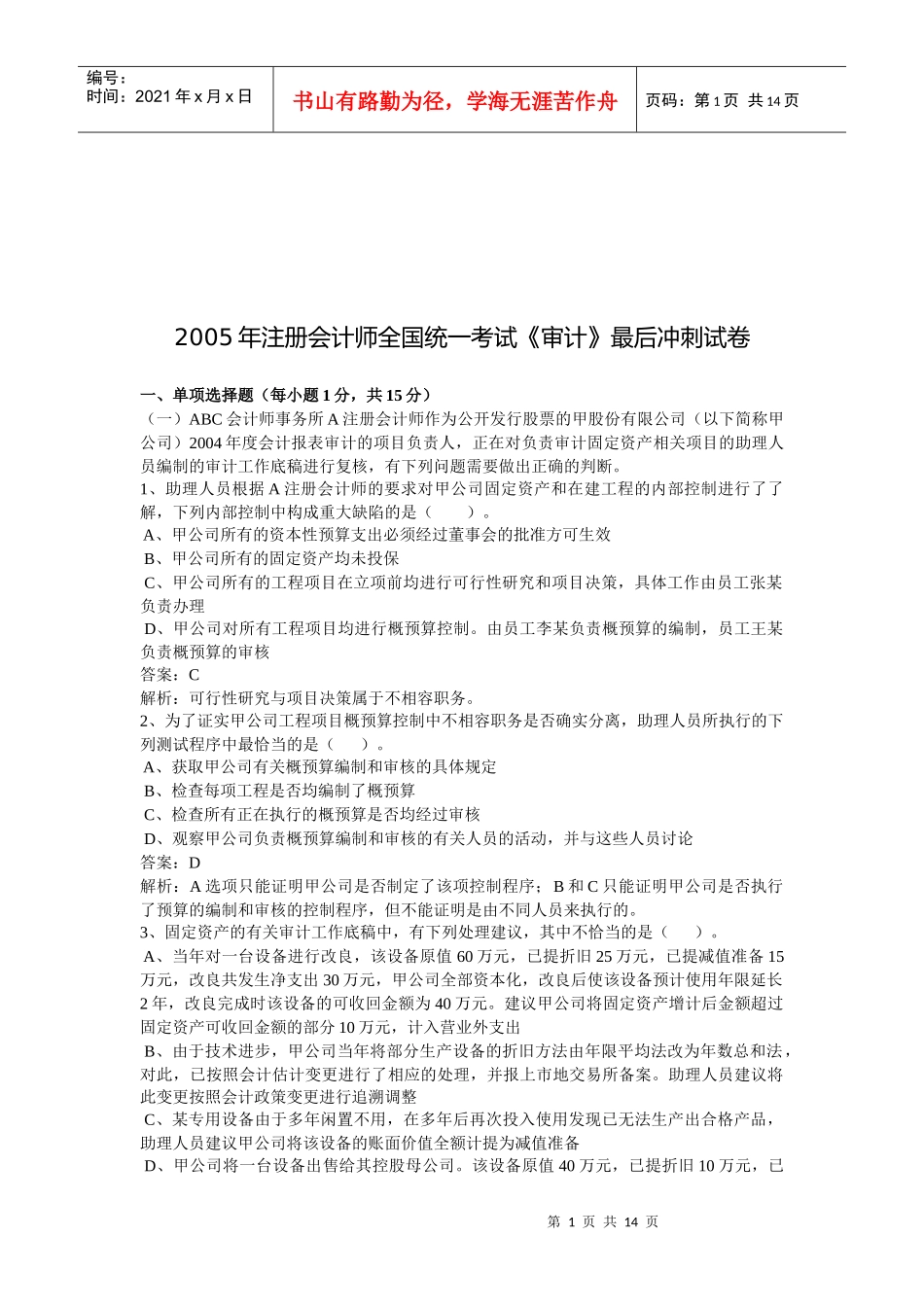 编号：
时间：2021 年 x 月 x 日

书山有路勤为径，学海无涯苦作舟

页码：第 1 页 共 14 页

2005 年注册会计师全国统一考试《审计》最后冲刺试卷

一、单项选择题（每小题 1 分，共 15 分）
（一）ABC 会计师事务所 A 注册会计师作为公开发行股票的甲股份有限公司（以下简称甲公司）2004 年度会计报表审计的项目负责人，正在对负责审计固定资产相关项目的助理人员编制的审计工作底稿进行复核，有下列问题需要做出正确的判断。
1、助理人员根据 A 注册会计师的要求对甲公司固定资产和在建工程的内部控制进行了了解，下列内部控制中构成重大缺陷的是（　　）。
A、甲公司所有的资本性预算支出必须经过董事会的批准方可生效
B、甲公司所有的固定资产均未投保
C、甲公司所有的工程项目在立项前均进行可行性研究和项目决策，具体工作由员工张某负责办理
D、甲公司对所有工程项目均进行概预算控制。由员工李某负责概预算的编制，员工王某负责概预算的审核
答案：C
解析：可行性研究与项目决策属于不相容职务。
2、为了证实甲公司工程项目概预算控制中不相容职务是否确实分离，助理人员所执行的下列测试程序中最恰当的是（　　）。
A、获取甲公司有关概预算编制和审核的具体规定
B、检查每项工程是否均编制了概预算
C、检查所有正在执行的概预算是否均经过审核
D、观察甲公司负责概预算编制和审核的有关人员的活动，并与这些人员讨论
答案：D
解析：A 选项只能证明甲公司是否制定了该项控制程序；B 和 C 只能证明甲公司是否执行了预算的编制和审核的控制程序，但不能证明是由不同人员来执行的。
3、固定资产的有关审计工作底稿中，有下列处理建议，其中不恰当的是（　　）。
A、当年对一台设备进行改良，该设备原值 60 万元，已提折旧 25 万元，已提减值准备 15 万元，改良共发生净支出 30 万元，甲公司全部资本化，改良后使该设备预计使用年限延长 2 年，改良完成时该设备的可收回金额为 40 万元。建议甲公司将固定资产增计后金额超过固定资产可收回金额的部分 10 万元，计入营业外支出
B、由于技术进步，甲公司当年将部分生产设备的折旧方法由年限平均法改为年数总和法，对此，已按照会计估计变更进行了相应的处理，并报上市地交易所备案。助理人员建议将此变更按照会计政策变更进行追溯调整
C、某专用设备由于多年闲置不用，在多年后再次投入使用发现已无法生产出合格产品，助理人员建议甲公司将该设备的账面价值全额计提为减值准备
D、甲公司将一台设备出售给其控股母公司。该设备原值 40 万元，已提折旧 10 万元，已

第 1 页 共 14 页